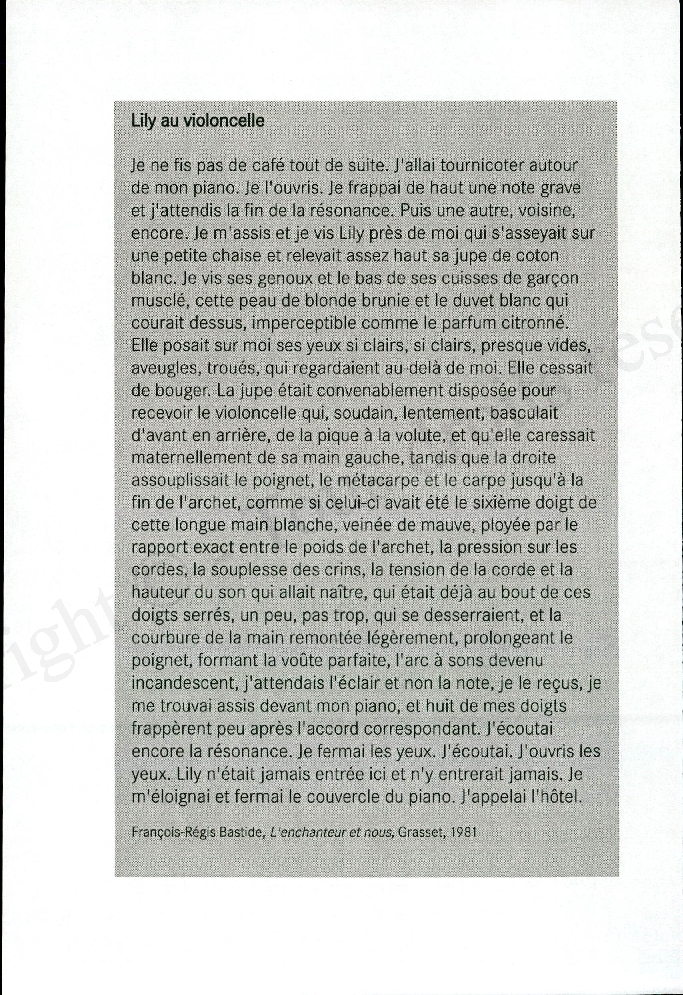 Lily au violoncelle

Je ne fis pas de café tout de suite. J'allai tournicoter autour de mon piano. Je l'ouvris. Je frappai de haut une note grave et j'attendis la fin de la résonance. Puis une autre, voisine, encore. Je m'assis et je vis Lily près de moi qui s'asseyait sur une petite chaise et relevait assez haut sa jupe de coton blanc. Je vis ses genoux et le bas de ses cuisses de garçon musclé, cette peau de blonde brunie et le duvet blanc qui courait dessus, imperceptible comme le parfum citronné. Elle posait sur moi ses yeux si clairs, si clairs, presque vides, aveugles, troués, qui regardaient au delà de moi. Elle cessait de bouger. La jupe était convenablement disposée pour recevoir le violoncelle qui, soudain, lentement, basculait d'avant en arrière, de la pique à la volute, et qu'elle caressait maternellement de sa main gauche, tandis que la droite assouplissait le poignet, le métacarpe et le carpe jusqu'à la fin de l'archet, comme si celui-ci avait été le sixième doigt de cette longue main blanche, veinée de mauve, ployée par le rapport exact entre le poids de l'archet, la pression sur les cordes, la souplesse des crins, la tension de la corde et la hauteur du son qui allait naître, qui était déjà au bout de ces doigts serrés, un peu, pas trop, qui se desserraient, et la courbure de la main remontée légèrement, prolongeant le poignet, formant la voûte parfaite, l'arc à sons devenu incandescent, j'attendais l'éclair et non la note, je le reçus, je me trouvai assis devant mon piano, et huit de mes doigts frappèrent peu après l'accord correspondant. J'écoutai encore la résonance. Je fermai les yeux. J'écoutai. J'ouvris les yeux. Lily n'était jamais entrée ici et n'y entrerait jamais. Je m'éloignai et fermai le couvercle du piano. J'appelai l'hôtel.

François-Régis Bastide, L'enchanteur et nous, Grasset, 1981